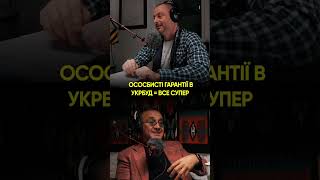 ОСОСБИСТІ ГАРАНТІЇ В УКРБУД = ВСЕ СУПЕР